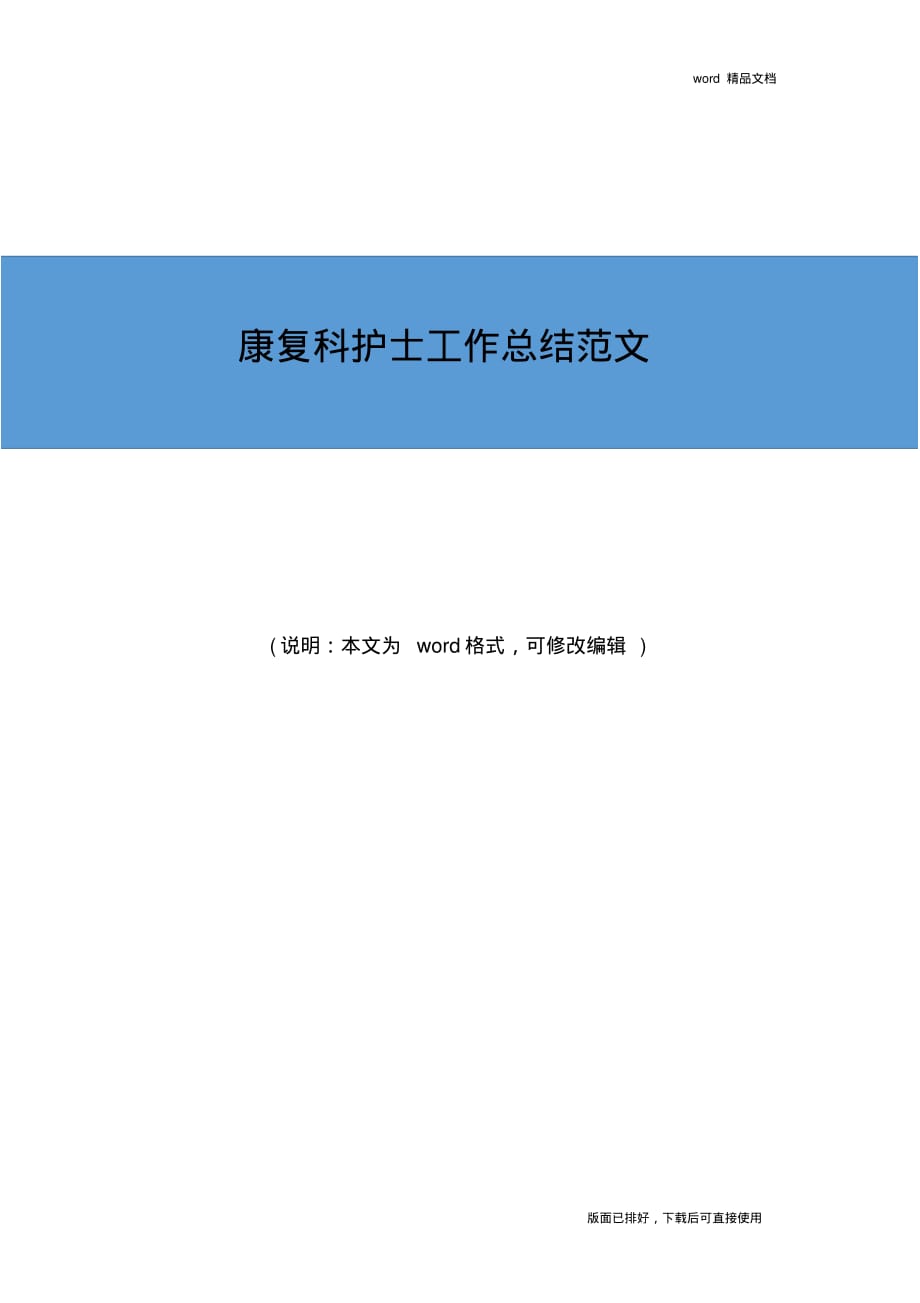 word 精品文档

康复科护士工作总结范文

（说明：本文为 word 格式，可修改编辑 ）

版面已排好，下载后可直接使用